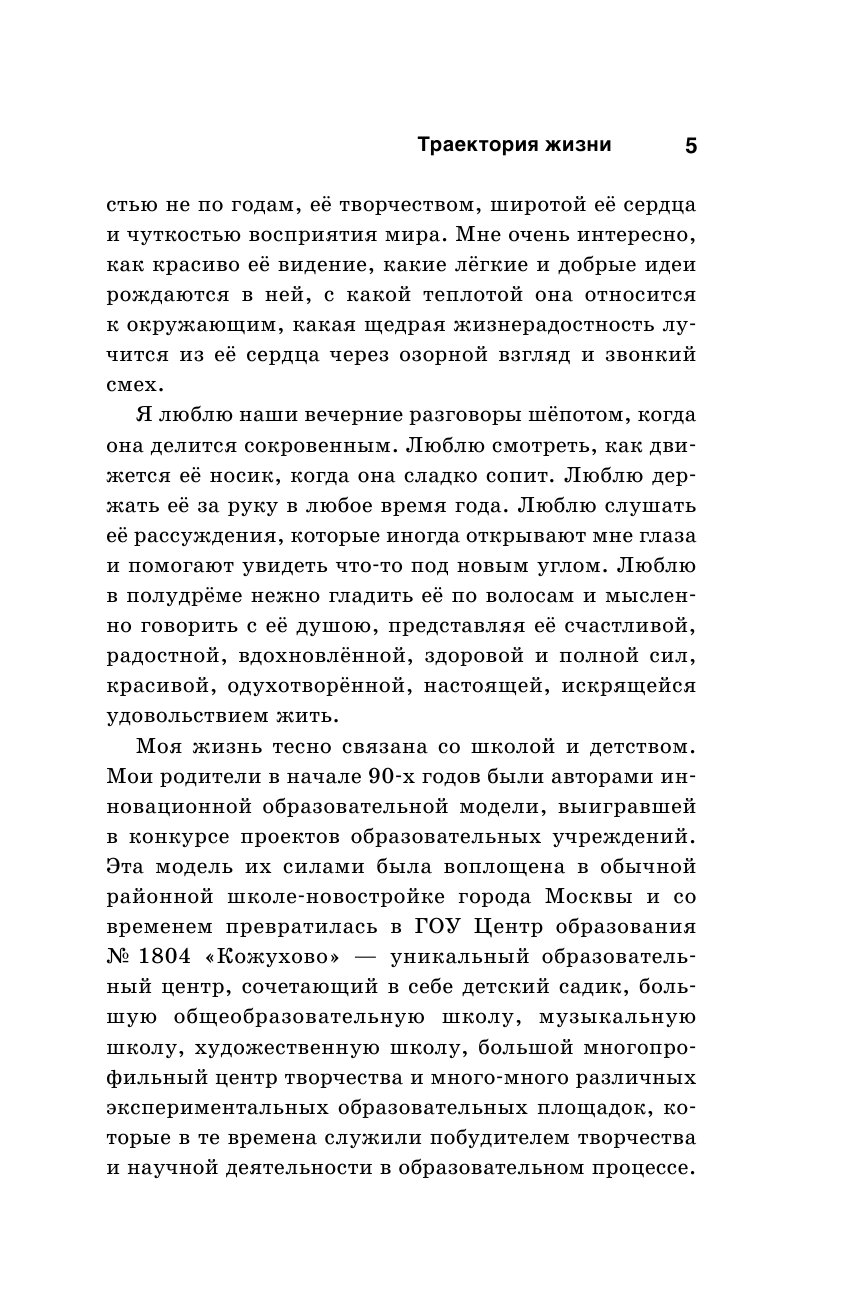 Траектория жизни 5

стью не по годам, её творчеством, широтой её сердца и чуткостью восприятия мира. Мне очень интересно, как красиво её видение, какие лёгкие и добрые идеи рождаются в ней, с какой теплотой она относится к окружающим, какая щедрая жизнерадостность лучится из её сердца через озорной взгляд и звонкий смех.

Я люблю наши вечерние разговоры шёпотом, когда она делится сокровенным. Люблю смотреть, как движется её носик, когда она сладко сопит. Люблю держать её за руку в любое время года. Люблю слушать её рассуждения, которые иногда открывают мне глаза и помогают увидеть что-то под новым углом. Люблю в полудрёме нежно гладить её по волосам и мысленно говорить с её душою, представляя её счастливой, радостной, вдохновлённой, здоровой и полной сил, красивой, одухотворённой, настоящей, искрящейся удовольствием жить.

Моя жизнь тесно связана со школой и детством. Мои родители в начале 90-х годов были авторами инновационной образовательной модели, выигравшей в конкурсе проектов образовательных учреждений. Эта модель их силами была воплощена в обычной районной школе-новостройке города Москвы и со временем превратилась в ГОУ Центр образования № 1804 «Кожухово» — уникальный образовательный центр, сочетающий в себе детский садик, большую общеобразовательную школу, музыкальную школу, художественную школу, большой многопрофильный центр творчества и много-много различных экспериментальных образовательных площадок, которые в те времена служили побудителем творчества и научной деятельности в образовательном процессе.